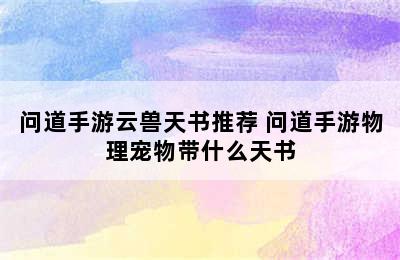 问道手游云兽天书推荐 问道手游物理宠物带什么天书